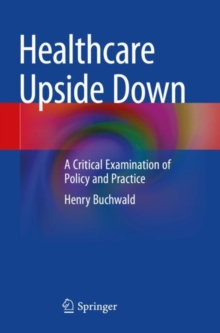 Healthcare Upside Down

A Critical Examination of Policy and Practice

Henry Buchwald

Springer